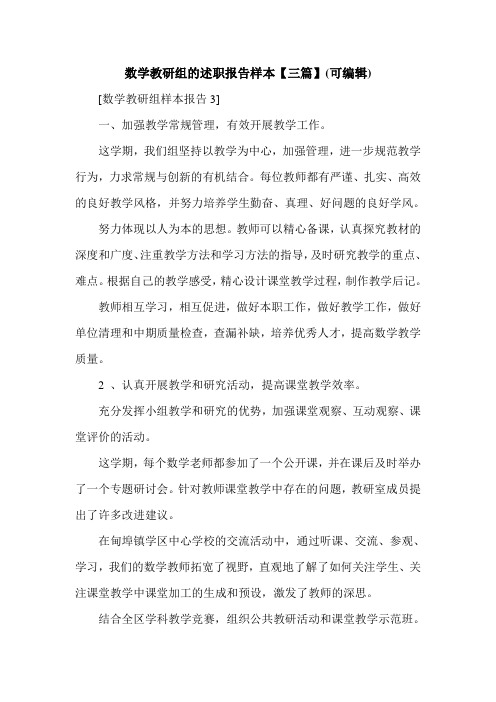 数学教研组的述职报告样本【三篇】(可编辑)

[数学教研组样本报告 3]

一、加强教学常规管理，有效开展教学工作。

这学期，我们组坚持以教学为中心，加强管理，进一步规范教学行为，力求常规与创新的有机结合。每位教师都有严谨、扎实、高效的良好教学风格，并努力培养学生勤奋、真理、好问题的良好学风。

努力体现以人为本的思想。教师可以精心备课，认真探究教材的深度和广度、注重教学方法和学习方法的指导，及时研究教学的重点、难点。根据自己的教学感受，精心设计课堂教学过程，制作教学后记。

教师相互学习，相互促进，做好本职工作，做好教学工作，做好单位清理和中期质量检查，查漏补缺，培养优秀人才，提高数学教学质量。

2 、认真开展教学和研究活动，提高课堂教学效率。

充分发挥小组教学和研究的优势，加强课堂观察、互动观察、课堂评价的活动。

这学期，每个数学老师都参加了一个公开课，并在课后及时举办了一个专题研讨会。针对教师课堂教学中存在的问题，教研室成员提出了许多改进建议。

在甸埠镇学区中心学校的交流活动中，通过听课、交流、参观、学习，我们的数学教师拓宽了视野，直观地了解了如何关注学生、关注课堂教学中课堂加工的生成和预设，激发了教师的深思。

结合全区学科教学竞赛，组织公共教研活动和课堂教学示范班。